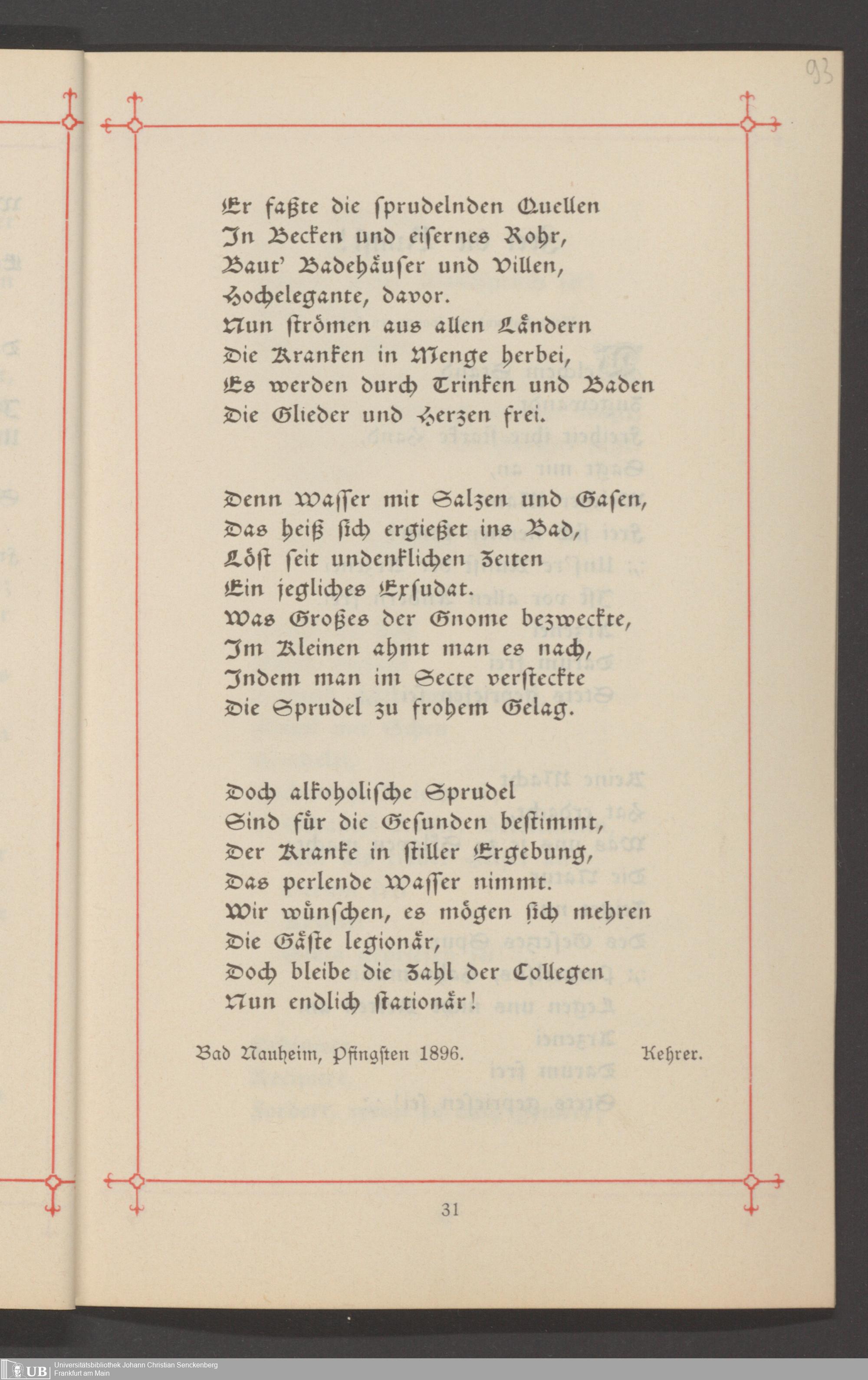 93

Er faßte die ſprudelnden Quellen
In Becken und eiſernes Rohr,
Baut' Badehäuſer und Villen,
Hochelegante, davor.
Nun ſtrömen aus allen Ländern
Die Kranken in Menge herbei,
Es werden durch Trinken und Baden
Die Glieder und Herzen frei.

Denn Waſſer mit Salzen und Gaſen,
Das heiß ſich ergießet ins Bad,
Löſt ſeit undenklichen Zeiten
Ein jegliches Exſudat.
Was Großes der Gnome bezweckte,
Im Kleinen ahmt man es nach,
Indem man im Secte verſteckte
Die Sprudel zu frohem Gelag.

Doch alkoholiſche Sprudel
Sind für die Geſunden beſtimmt,
Der Kranke in ſtiller Ergebung,
Das perlende Waſſer nimmt.
Wir wünſchen, es mögen ſich mehren
Die Gäſte legionär,
Doch bleibe die Zahl der Collegen
Nun endlich ſtationär!

Bad Nauheim, Pfingſten 1896. Kehrer.

31

UB Universitätsbibliothek Johann Christian Senckenberg Frankfurt am Main